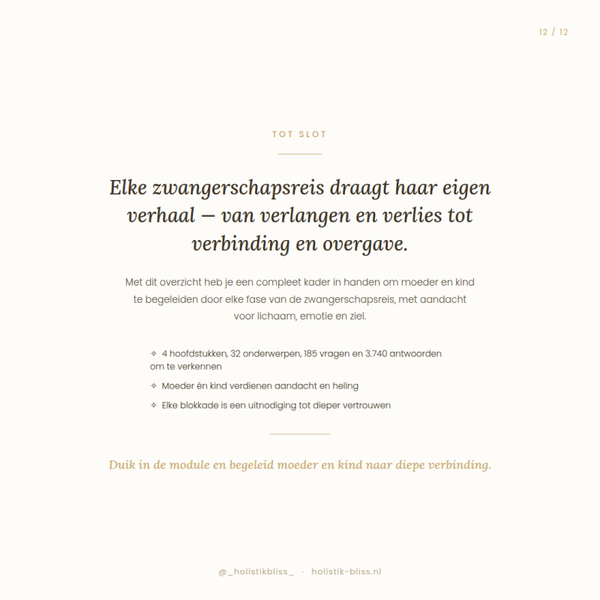 12 / 12

TOT SLOT

Elke zwangerschapsreis draagt haar eigen verhaal — van verlangen en verlies tot verbinding en overgave.

Met dit overzicht heb je een compleet kader in handen om moeder en kind te begeleiden door elke fase van de zwangerschapsreis, met aandacht voor lichaam, emotie en ziel.

✧ 4 hoofdstukken, 32 onderwerpen, 185 vragen en 3.740 antwoorden om te verkennen

✧ Moeder én kind verdienen aandacht en heling

✧ Elke blokkade is een uitnodiging tot dieper vertrouwen

Duik in de module en begeleid moeder en kind naar diepe verbinding.

@_holistikbliss_ · holistik-bliss.nl